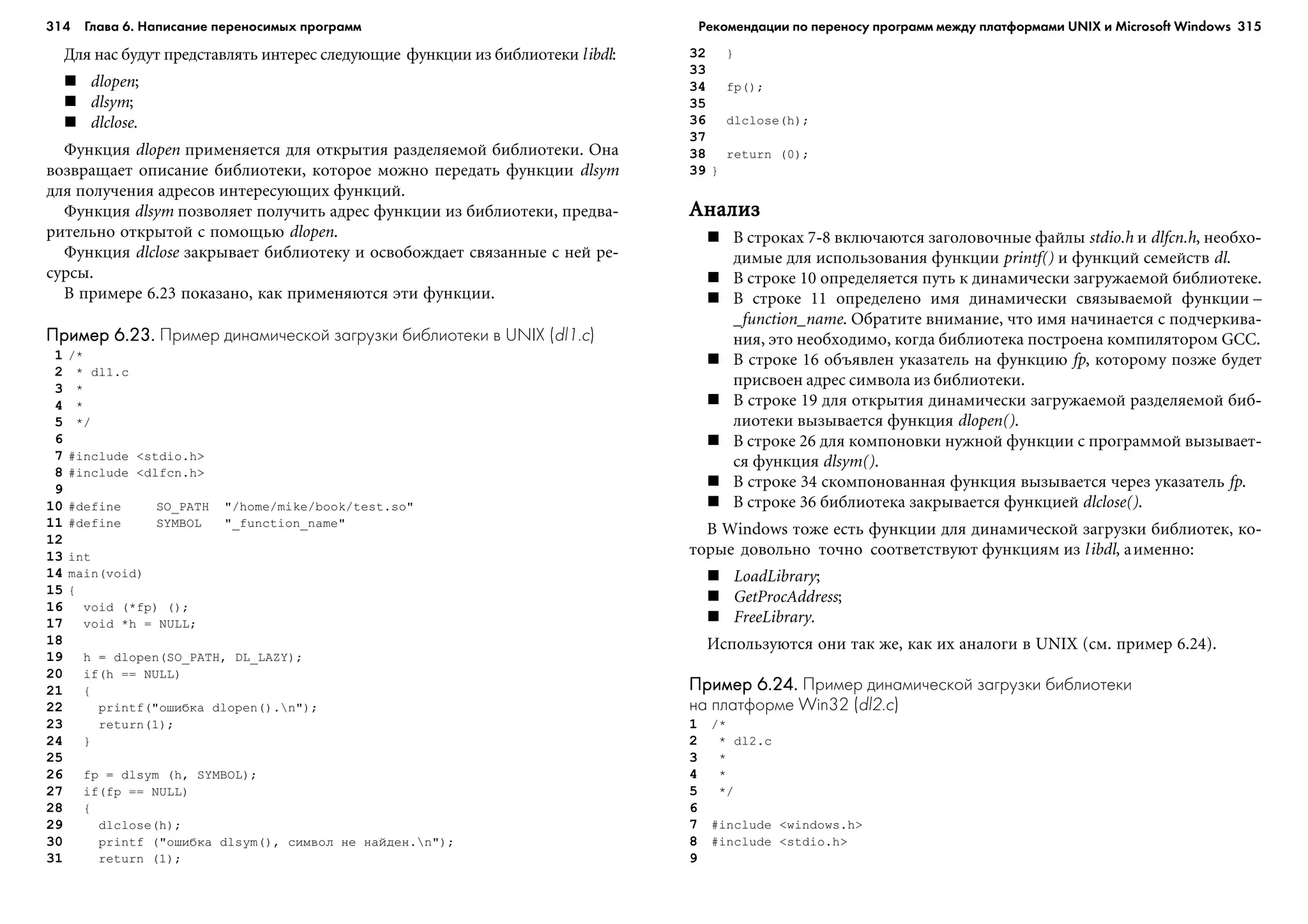 314 Глава 6. Написание переносимых программ

Для нас будут представлять интерес следующие функции из библиотеки libdl:

■ dlopen;
■ dlsym;
■ dlclose.

Функция dlopen применяется для открытия разделяемой библиотеки. Она возвращает описание библиотеки, которое можно передать функции dlsym для получения адресов интересующих функций.

Функция dlsym позволяет получить адрес функции из библиотеки, предварительно открытой с помощью dlopen.

Функция dlclose закрывает библиотеку и освобождает связанные с ней ресурсы.

В примере 6.23 показано, как применяются эти функции.

Пример 6.23. Пример динамической загрузки библиотеки в UNIX (dl1.c)

1 /*
2  * dl1.c
3  *
4  *
5  */
6
7 #include <stdio.h>
8 #include <dlfcn.h>
9
10 #define     SO_PATH  "/home/mike/book/test.so"
11 #define     SYMBOL   "_function_name"
12
13 int
14 main(void)
15 {
16   void (*fp) ();
17   void *h = NULL;
18
19   h = dlopen(SO_PATH, DL_LAZY);
20   if(h == NULL)
21   {
22     printf("ошибка dlopen().\n");
23     return(1);
24   }
25
26   fp = dlsym (h, SYMBOL);
27   if(fp == NULL)
28   {
29     dlclose(h);
30     printf ("ошибка dlsym(), символ не найден.\n");
31     return (1);

Рекомендации по переносу программ между платформами UNIX и Microsoft Windows 315

32   }
33
34   fp();
35
36   dlclose(h);
37
38   return (0);
39 }

Анализ

■ В строках 7-8 включаются заголовочные файлы stdio.h и dlfcn.h, необходимые для использования функции printf() и функций семейств dl.
■ В строке 10 определяется путь к динамически загружаемой библиотеке.
■ В строке 11 определено имя динамически связываемой функции – _function_name. Обратите внимание, что имя начинается с подчеркивания, это необходимо, когда библиотека построена компилятором GCC.
■ В строке 16 объявлен указатель на функцию fp, которому позже будет присвоен адрес символа из библиотеки.
■ В строке 19 для открытия динамически загружаемой разделяемой библиотеки вызывается функция dlopen().
■ В строке 26 для компоновки нужной функции с программой вызывается функция dlsym().
■ В строке 34 скомпонованная функция вызывается через указатель fp.
■ В строке 36 библиотека закрывается функцией dlclose().

В Windows тоже есть функции для динамической загрузки библиотек, которые довольно точно соответствуют функциям из libdl, а именно:

■ LoadLibrary;
■ GetProcAddress;
■ FreeLibrary.

Используются они так же, как их аналоги в UNIX (см. пример 6.24).

Пример 6.24. Пример динамической загрузки библиотеки на платформе Win32 (dl2.c)

1 /*
2  * dl2.c
3  *
4  *
5  */
6
7 #include <windows.h>
8 #include <stdio.h>
9